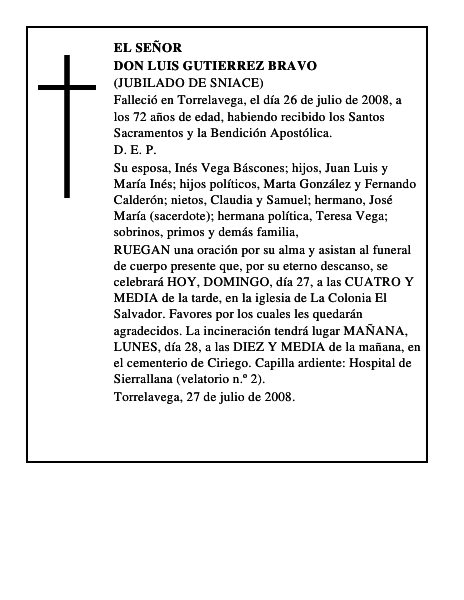 EL SEÑOR
DON LUIS GUTIERREZ BRAVO
(JUBILADO DE SNIACE)
Falleció en Torrelavega, el día 26 de julio de 2008, a los 72 años de edad, habiendo recibido los Santos Sacramentos y la Bendición Apostólica.
D. E. P.
Su esposa, Inés Vega Báscones; hijos, Juan Luis y María Inés; hijos políticos, Marta González y Fernando Calderón; nietos, Claudia y Samuel; hermano, José María (sacerdote); hermana política, Teresa Vega; sobrinos, primos y demás familia,
RUEGAN una oración por su alma y asistan al funeral de cuerpo presente que, por su eterno descanso, se celebrará HOY, DOMINGO, día 27, a las CUATRO Y MEDIA de la tarde, en la iglesia de La Colonia El Salvador. Favores por los cuales les quedarán agradecidos. La incineración tendrá lugar MAÑANA, LUNES, día 28, a las DIEZ Y MEDIA de la mañana, en el cementerio de Ciriego. Capilla ardiente: Hospital de Sierrallana (velatorio n.º 2).
Torrelavega, 27 de julio de 2008.